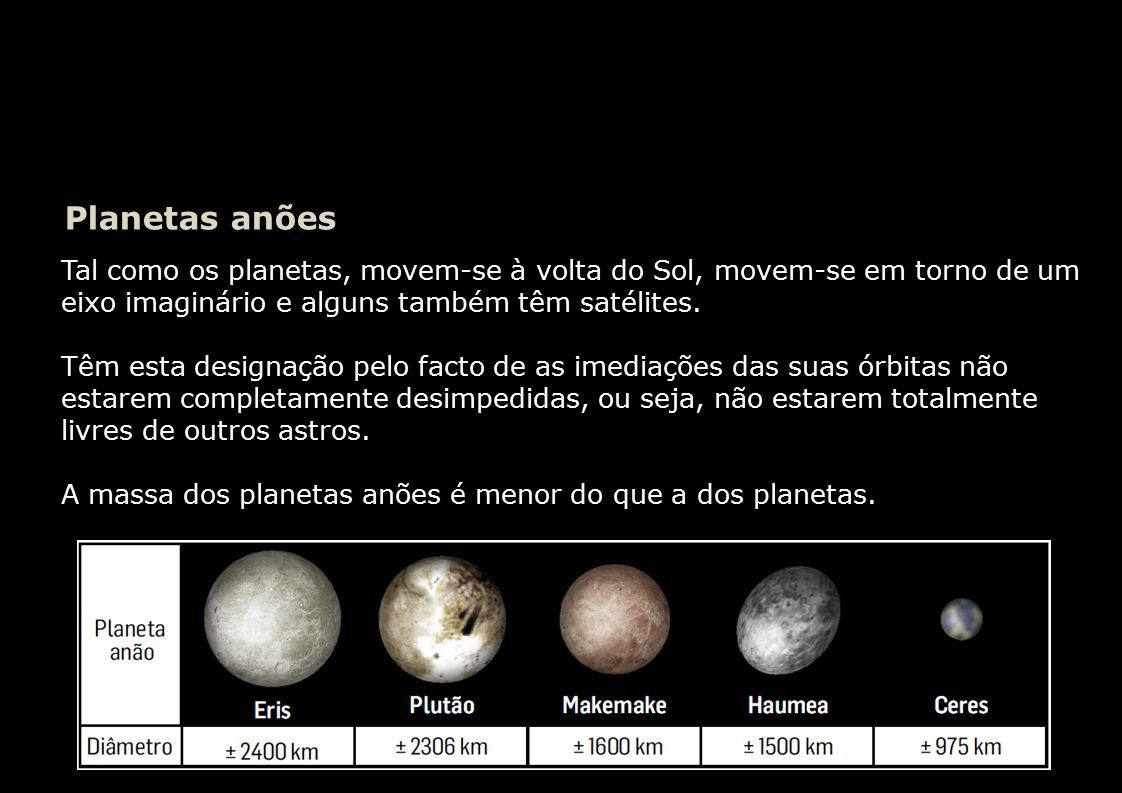 Planetas anões

Tal como os planetas, movem-se à volta do Sol, movem-se em torno de um eixo imaginário e alguns também têm satélites.

Têm esta designação pelo facto de as imediações das suas órbitas não estarem completamente desimpedidas, ou seja, não estarem totalmente livres de outros astros.

A massa dos planetas anões é menor do que a dos planetas.

| Planeta anão | Eris | Plutão | Makemake | Haumea | Ceres |
|---|---|---|---|---|---|
| Diâmetro | ± 2400 km | ± 2306 km | ± 1600 km | ± 1500 km | ± 975 km |